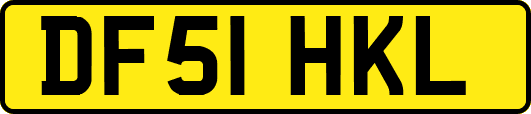 DF51 HKL